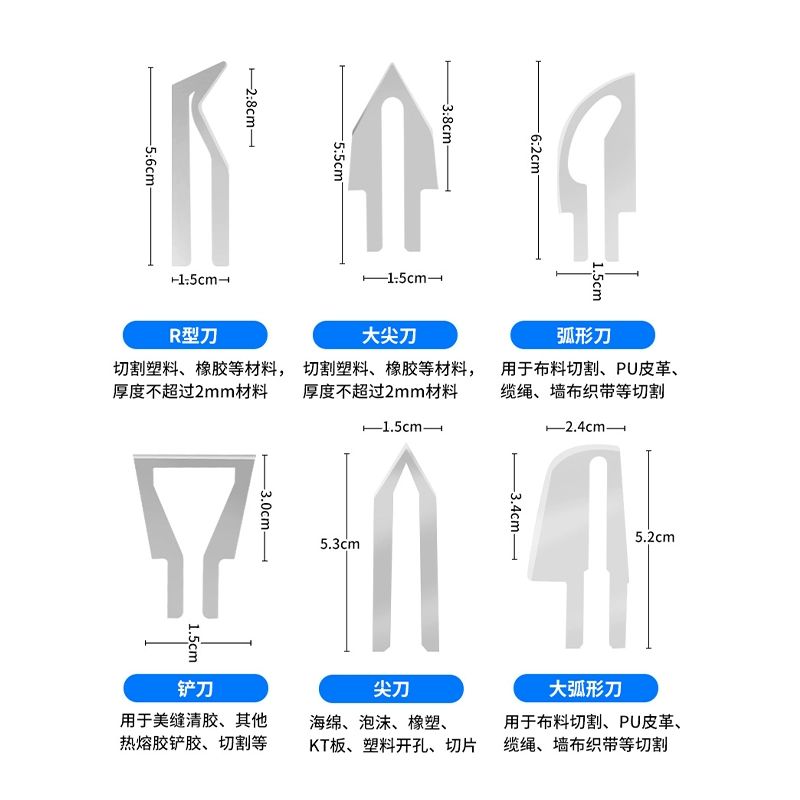 5.6cm
2.8cm
1.5cm
R型刀
切割塑料、橡胶等材料，厚度不超过2mm材料

5.5cm
3.8cm
1.5cm
大尖刀
切割塑料、橡胶等材料，厚度不超过2mm材料

6.2cm
1.5cm
弧形刀
用于布料切割、PU皮革、缆绳、墙布织带等切割

3.0cm
1.5cm
铲刀
用于美缝清胶、其他热熔胶铲胶、切割等

1.5cm
5.3cm
尖刀
海绵、泡沫、橡塑、KT板、塑料开孔、切片

2.4cm
3.4cm
5.2cm
大弧形刀
用于布料切割、PU皮革、缆绳、墙布织带等切割